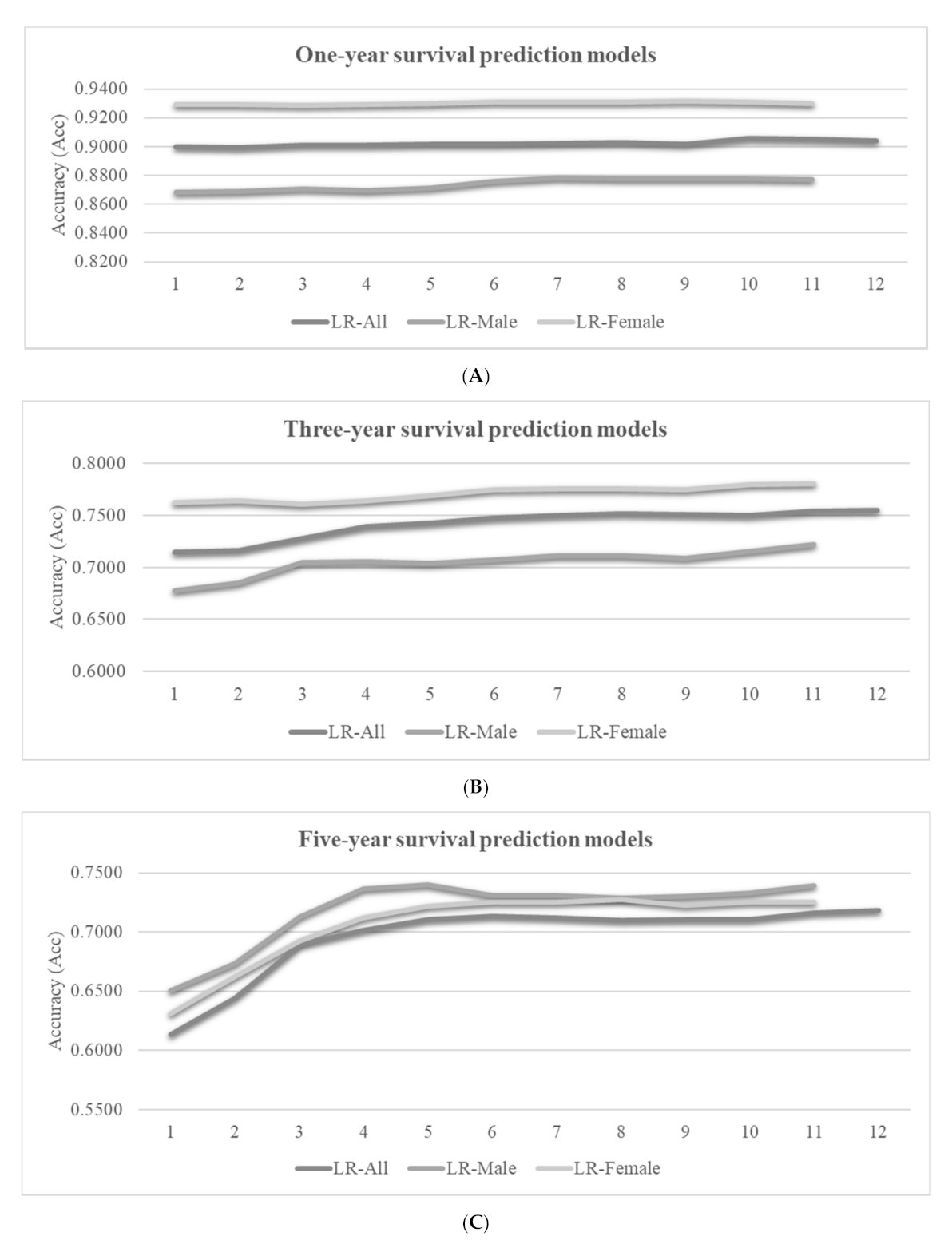 One-year survival prediction models

Accuracy (Acc)

0.9400
0.9200
0.9000
0.8800
0.8600
0.8400
0.8200

1 2 3 4 5 6 7 8 9 10 11 12

LR-All LR-Male LR-Female

(A)

Three-year survival prediction models

Accuracy (Acc)

0.8000
0.7500
0.7000
0.6500
0.6000

1 2 3 4 5 6 7 8 9 10 11 12

LR-All LR-Male LR-Female

(B)

Five-year survival prediction models

Accuracy (Acc)

0.7500
0.7000
0.6500
0.6000
0.5500

1 2 3 4 5 6 7 8 9 10 11 12

LR-All LR-Male LR-Female

(C)